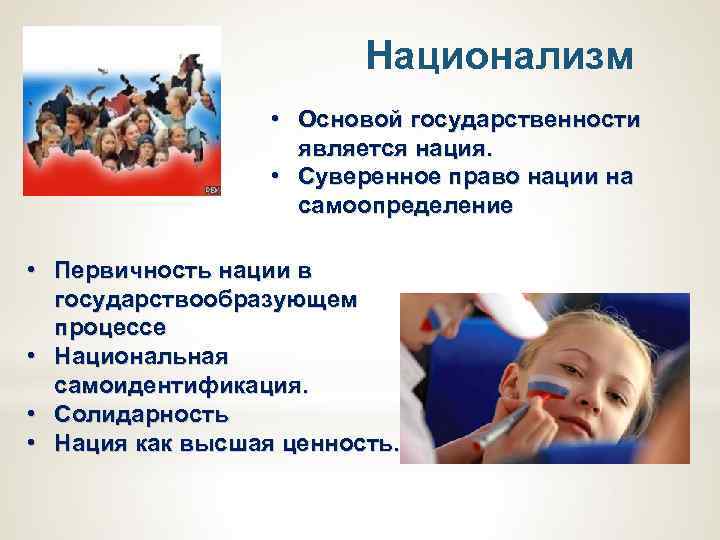 Национализм

• Основой государственности является нация.
• Суверенное право нации на самоопределение

• Первичность нации в государствообразующем процессе
• Национальная самоидентификация.
• Солидарность
• Нация как высшая ценность.